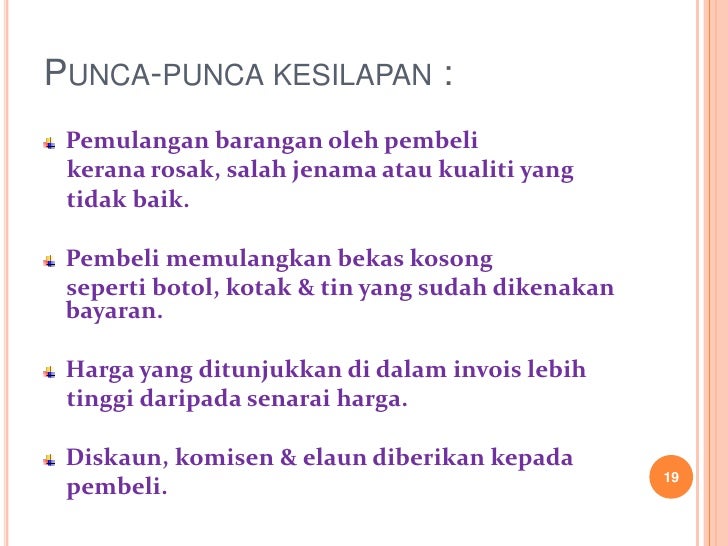 PUNCA-PUNCA KESILAPAN :

Pemulangan barangan oleh pembeli kerana rosak, salah jenama atau kualiti yang tidak baik.

Pembeli memulangkan bekas kosong seperti botol, kotak & tin yang sudah dikenakan bayaran.

Harga yang ditunjukkan di dalam invois lebih tinggi daripada senarai harga.

Diskaun, komisen & elaun diberikan kepada pembeli.

19